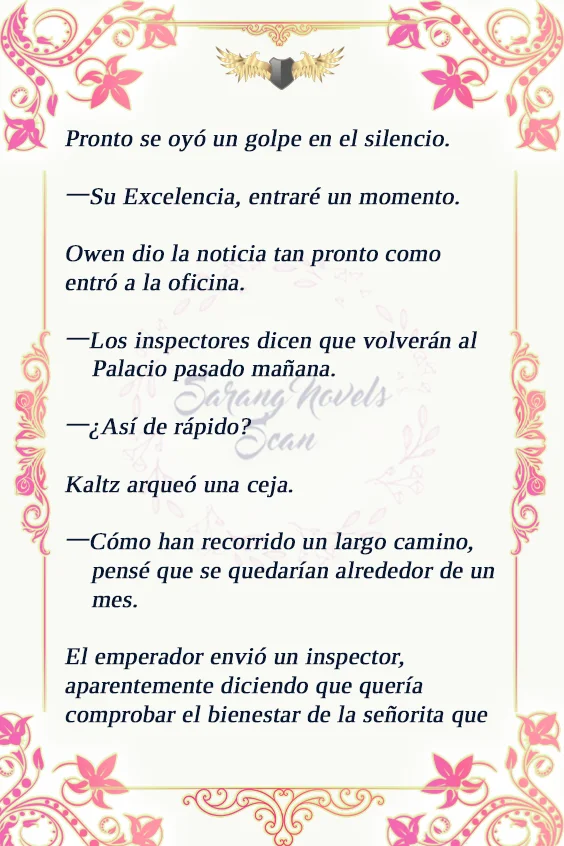 Pronto se oyó un golpe en el silencio.

—Su Excelencia, entraré un momento.

Owen dio la noticia tan pronto como entró a la oficina.

—Los inspectores dicen que volverán al Palacio pasado mañana.

—¿Así de rápido?

Kaltz arqueó una ceja.

—Cómo han recorrido un largo camino, pensé que se quedarían alrededor de un mes.

El emperador envió un inspector, aparentemente diciendo que quería comprobar el bienestar de la señorita que

Sarang Novels Scan